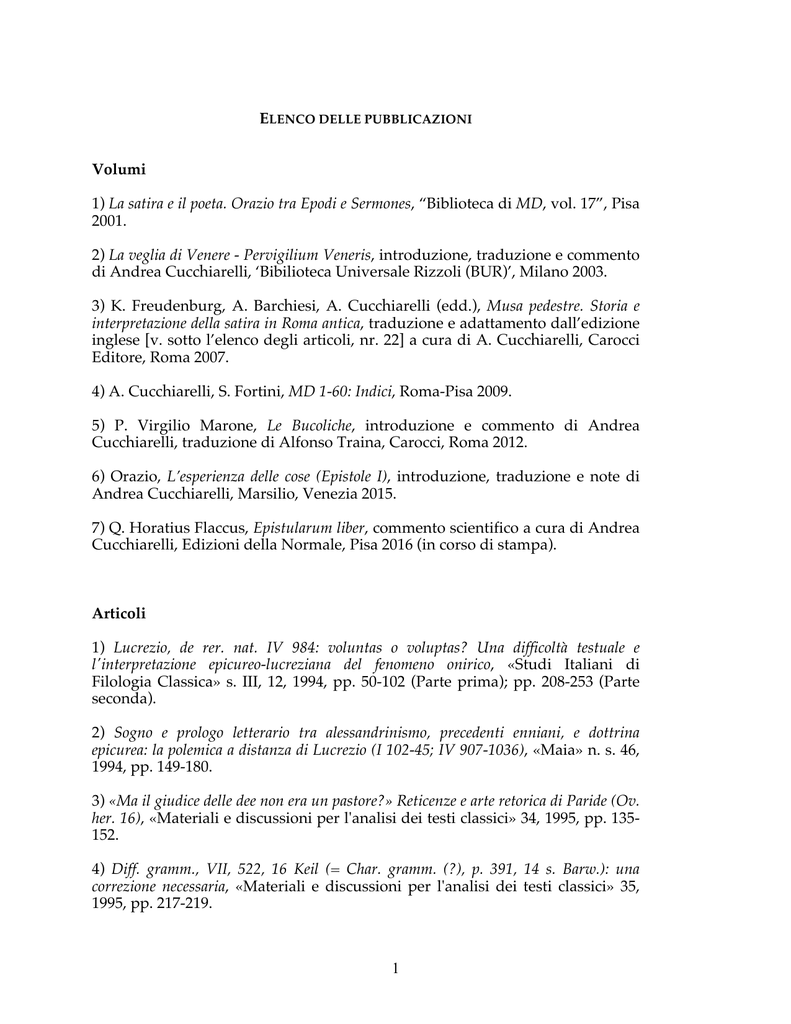 ELENCO DELLE PUBBLICAZIONI

Volumi

1) La satira e il poeta. Orazio tra Epodi e Sermones, “Biblioteca di MD, vol. 17”, Pisa 2001.

2) La veglia di Venere - Pervigilium Veneris, introduzione, traduzione e commento di Andrea Cucchiarelli, ‘Bibilioteca Universale Rizzoli (BUR)’, Milano 2003.

3) K. Freudenburg, A. Barchiesi, A. Cucchiarelli (edd.), Musa pedestre. Storia e interpretazione della satira in Roma antica, traduzione e adattamento dall’edizione inglese [v. sotto l’elenco degli articoli, nr. 22] a cura di A. Cucchiarelli, Carocci Editore, Roma 2007.

4) A. Cucchiarelli, S. Fortini, MD 1-60: Indici, Roma-Pisa 2009.

5) P. Virgilio Marone, Le Bucoliche, introduzione e commento di Andrea Cucchiarelli, traduzione di Alfonso Traina, Carocci, Roma 2012.

6) Orazio, L’esperienza delle cose (Epistole I), introduzione, traduzione e note di Andrea Cucchiarelli, Marsilio, Venezia 2015.

7) Q. Horatius Flaccus, Epistularum liber, commento scientifico a cura di Andrea Cucchiarelli, Edizioni della Normale, Pisa 2016 (in corso di stampa).

Articoli

1) Lucrezio, de rer. nat. IV 984: voluntas o voluptas? Una difficoltà testuale e l’interpretazione epicureo-lucreziana del fenomeno onirico, «Studi Italiani di Filologia Classica» s. III, 12, 1994, pp. 50-102 (Parte prima); pp. 208-253 (Parte seconda).

2) Sogno e prologo letterario tra alessandrinismo, precedenti enniani, e dottrina epicurea: la polemica a distanza di Lucrezio (I 102-45; IV 907-1036), «Maia» n. s. 46, 1994, pp. 149-180.

3) «Ma il giudice delle dee non era un pastore?» Reticenze e arte retorica di Paride (Ov. her. 16), «Materiali e discussioni per l'analisi dei testi classici» 34, 1995, pp. 135-152.

4) Diff. gramm., VII, 522, 16 Keil (= Char. gramm. (?), p. 391, 14 s. Barw.): una correzione necessaria, «Materiali e discussioni per l'analisi dei testi classici» 35, 1995, pp. 217-219.

1